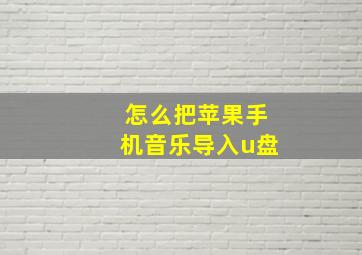 怎么把苹果手机音乐导入u盘